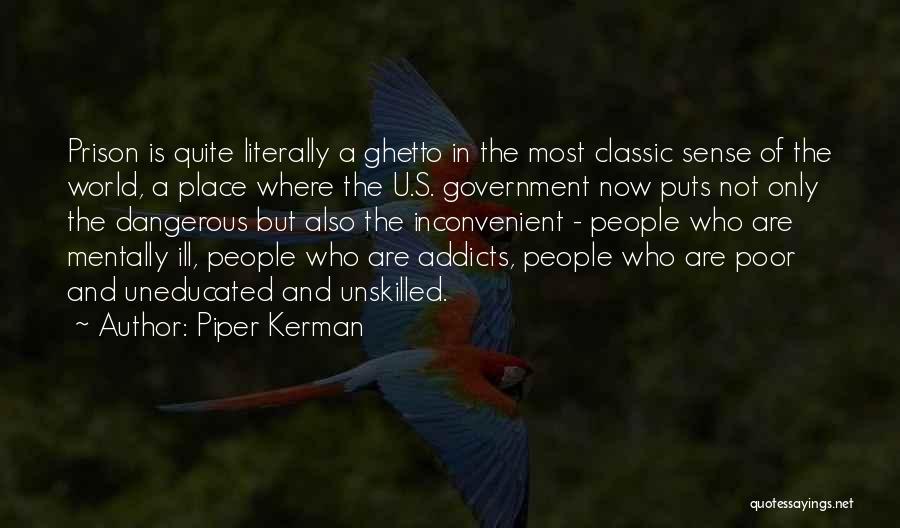 Prison is quite literally a ghetto in the most classic sense of the world, a place where the U.S. government now puts not only the dangerous but also the inconvenient - people who are mentally ill, people who are addicts, people who are poor and uneducated and unskilled.

~ Author: Piper Kerman

quotessayings.net